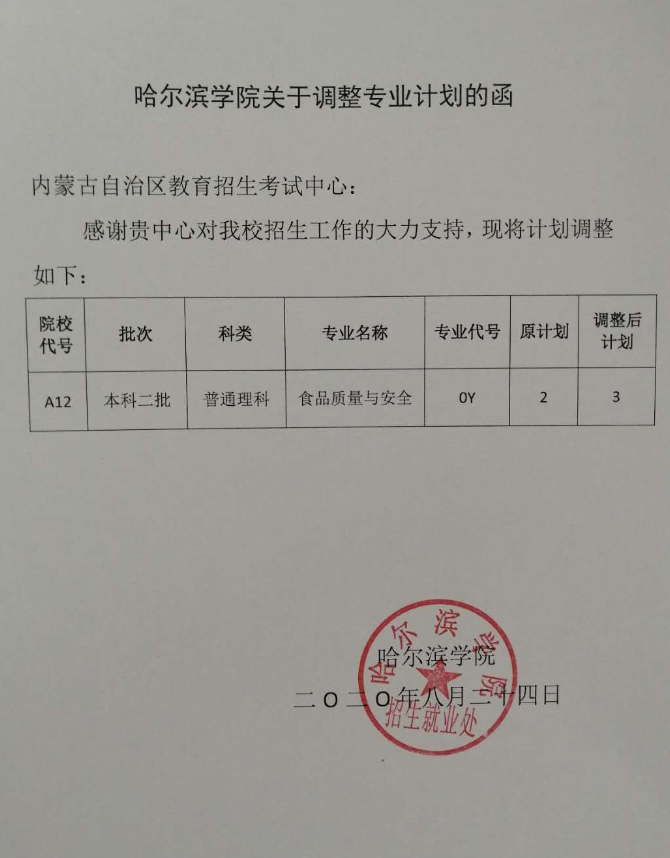 哈尔滨学院关于调整专业计划的函

内蒙古自治区教育招生考试中心：

感谢贵中心对我校招生工作的大力支持，现将计划调整如下：

| 院校代号 | 批次 | 科类 | 专业名称 | 专业代号 | 原计划 | 调整后计划 |
|---|---|---|---|---|---|---|
| A12 | 本科二批 | 普通理科 | 食品质量与安全 | 0Y | 2 | 3 |

哈尔滨学院

二〇二〇年八月二十四日

哈尔滨学院
招生就业处